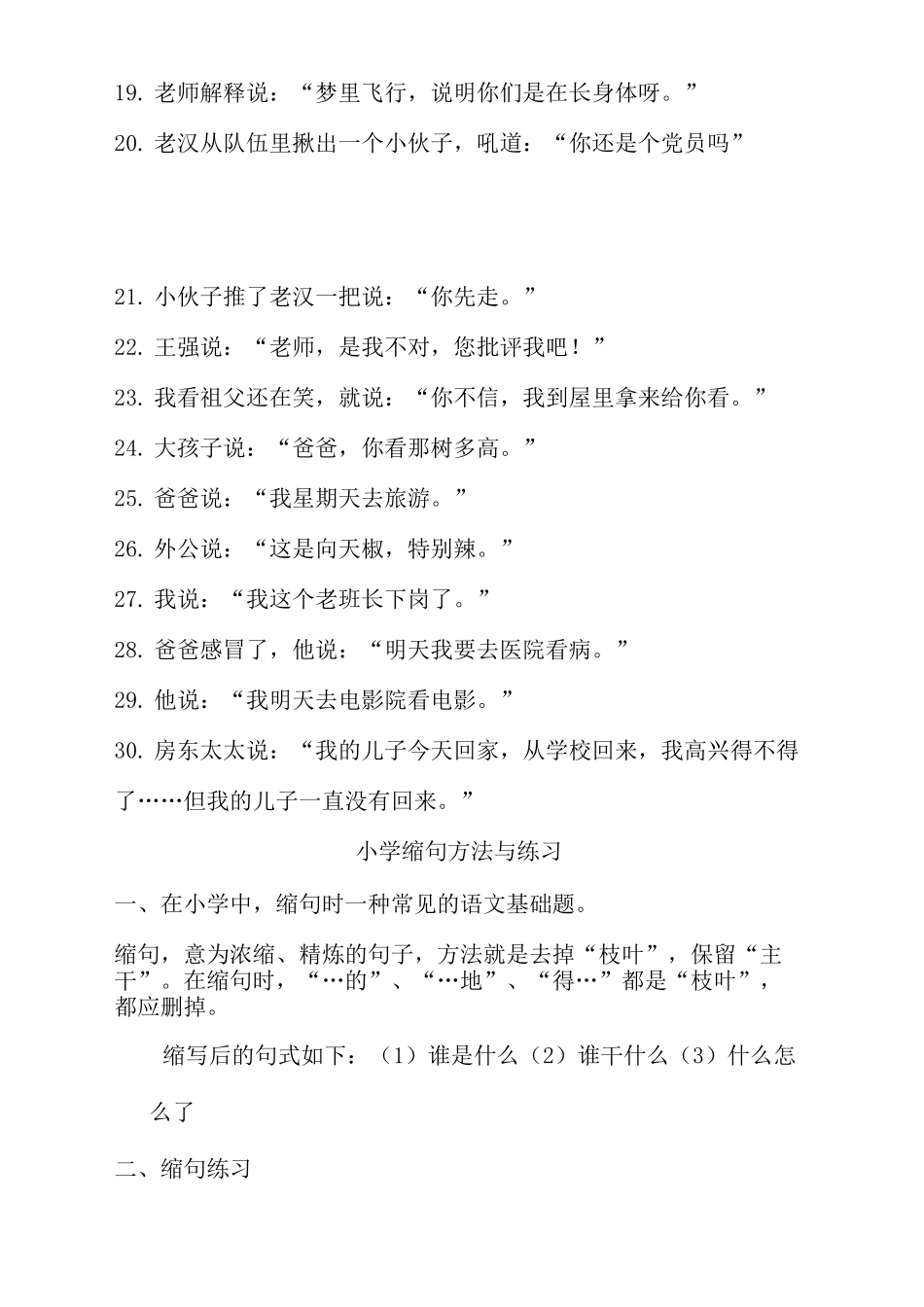 19. 老师解释说：“梦里飞行，说明你们是在长身体呀。”

20. 老汉从队伍里揪出一个小伙子，吼道：“你还是个党员吗”

21. 小伙子推了老汉一把说：“你先走。”

22. 王强说：“老师，是我不对，您批评我吧！”

23. 我看祖父还在笑，就说：“你不信，我到屋里拿来给你看。”

24. 大孩子说：“爸爸，你看那树多高。”

25. 爸爸说：“我星期天去旅游。”

26. 外公说：“这是向天椒，特别辣。”

27. 我说：“我这个老班长下岗了。”

28. 爸爸感冒了，他说：“明天我要去医院看病。”

29. 他说：“我明天去电影院看电影。”

30. 房东太太说：“我的儿子今天回家，从学校回来，我高兴得不得了……但我的儿子一直没有回来。”

小学缩句方法与练习

一、在小学中，缩句时一种常见的语文基础题。

缩句，意为浓缩、精炼的句子，方法就是去掉“枝叶”，保留“主干”。在缩句时，“…的”、“…地”、“得…”都是“枝叶”，都应删掉。

缩写后的句式如下：（1）谁是什么（2）谁干什么（3）什么怎么了

二、缩句练习